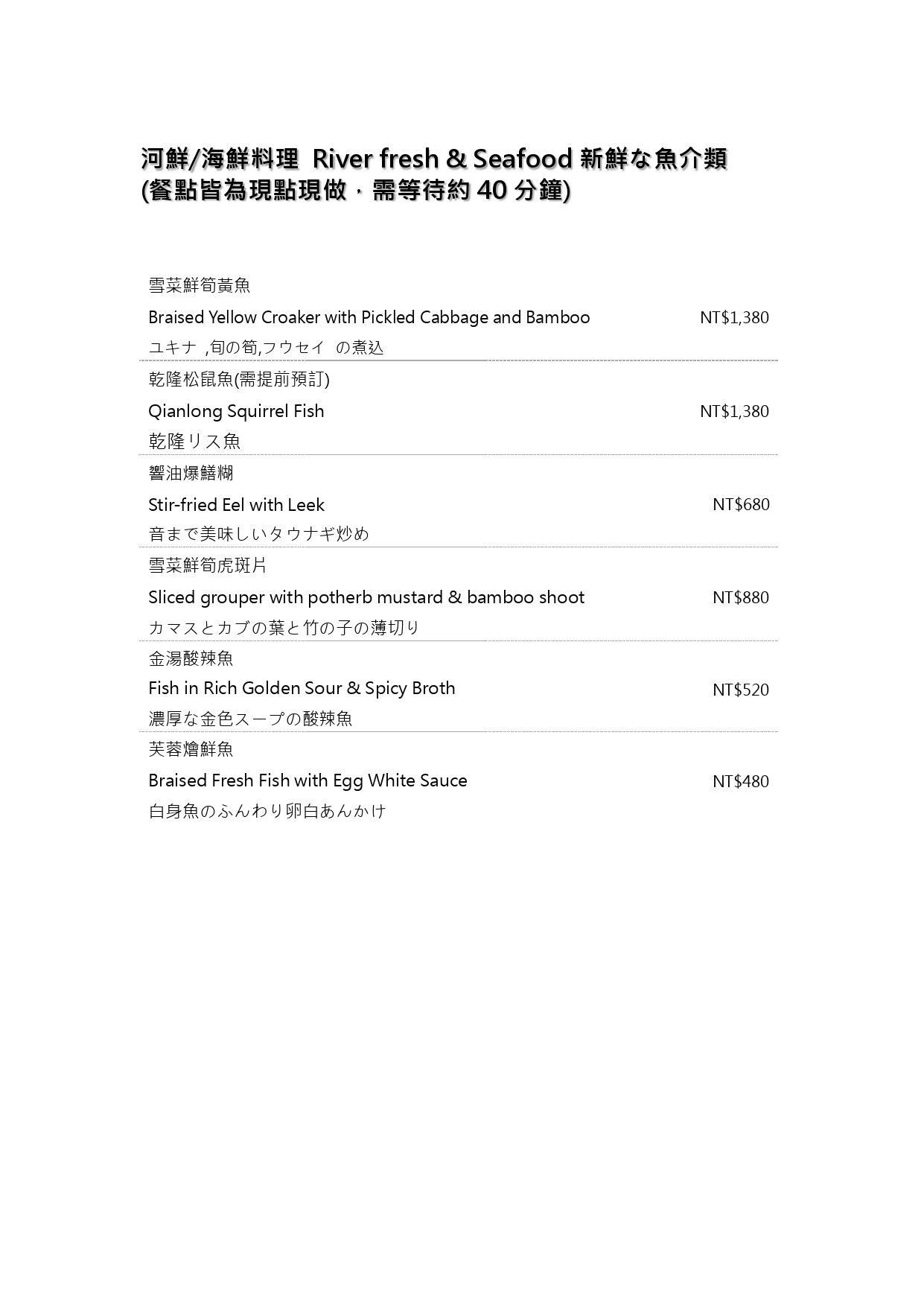 河鮮/海鮮料理 River fresh & Seafood 新鮮な魚介類
(餐點皆為現點現做，需等待約 40 分鐘)

雪菜鮮筍黃魚
Braised Yellow Croaker with Pickled Cabbage and Bamboo NT$1,380
ユキナ ,旬の筍,フウセイ の煮込

乾隆松鼠魚(需提前預訂)
Qianlong Squirrel Fish NT$1,380
乾隆リス魚

響油爆鱔糊
Stir-fried Eel with Leek NT$680
音まで美味しいタウナギ炒め

雪菜鮮筍虎斑片
Sliced grouper with potherb mustard & bamboo shoot NT$880
カマスとカブの葉と竹の子の薄切り

金湯酸辣魚
Fish in Rich Golden Sour & Spicy Broth NT$520
濃厚な金色スープの酸辣魚

芙蓉燴鮮魚
Braised Fresh Fish with Egg White Sauce NT$480
白身魚のふんわり卵白あんかけ